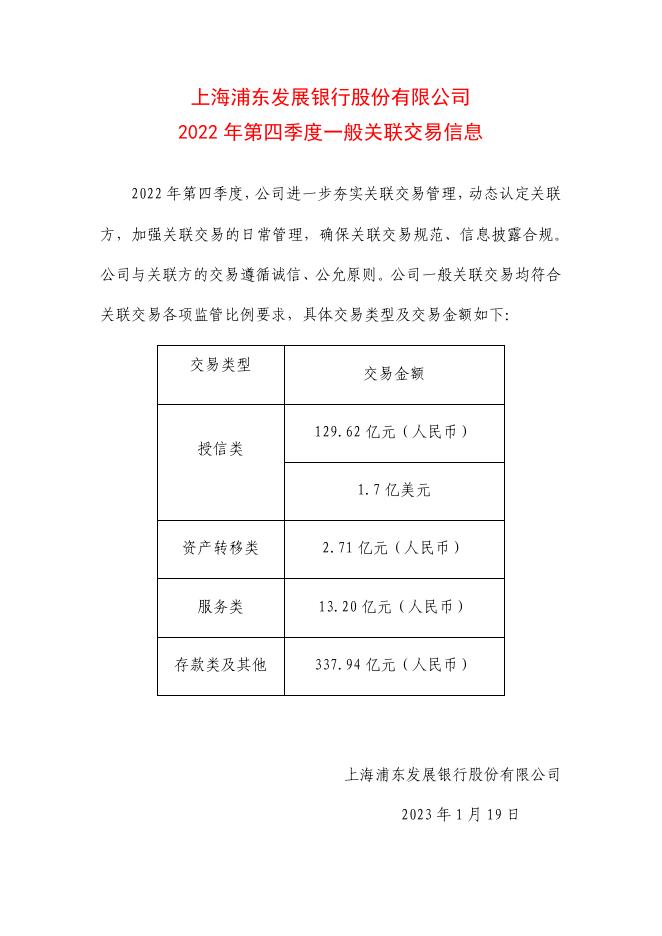 上海浦东发展银行股份有限公司
2022 年第四季度一般关联交易信息

2022 年第四季度，公司进一步夯实关联交易管理，动态认定关联方，加强关联交易的日常管理，确保关联交易规范、信息披露合规。公司与关联方的交易遵循诚信、公允原则。公司一般关联交易均符合关联交易各项监管比例要求，具体交易类型及交易金额如下：

| 交易类型 | 交易金额 |
|---|---|
| 授信类 | 129.62 亿元（人民币） |
| | 1.7 亿美元 |
| 资产转移类 | 2.71 亿元（人民币） |
| 服务类 | 13.20 亿元（人民币） |
| 存款类及其他 | 337.94 亿元（人民币） |

上海浦东发展银行股份有限公司

2023 年 1 月 19 日